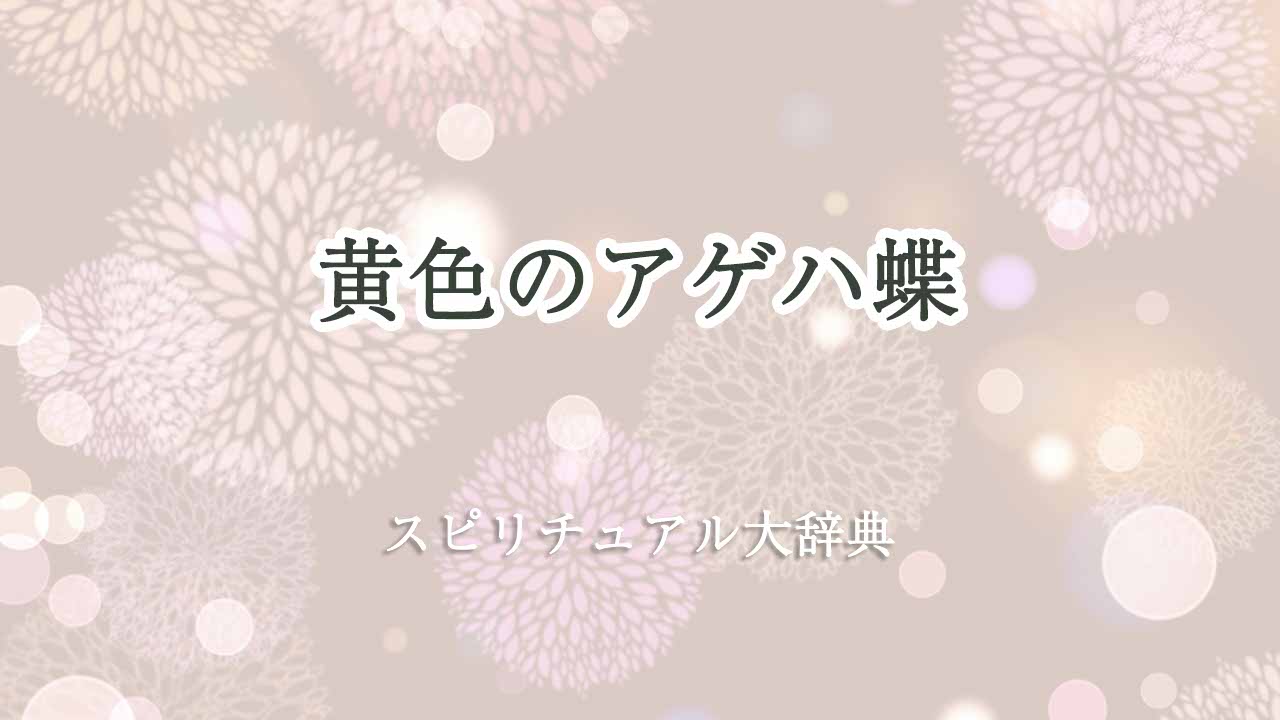 黄色のアゲハ蝶

スピリチュアル大辞典